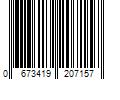 0 673419 207157